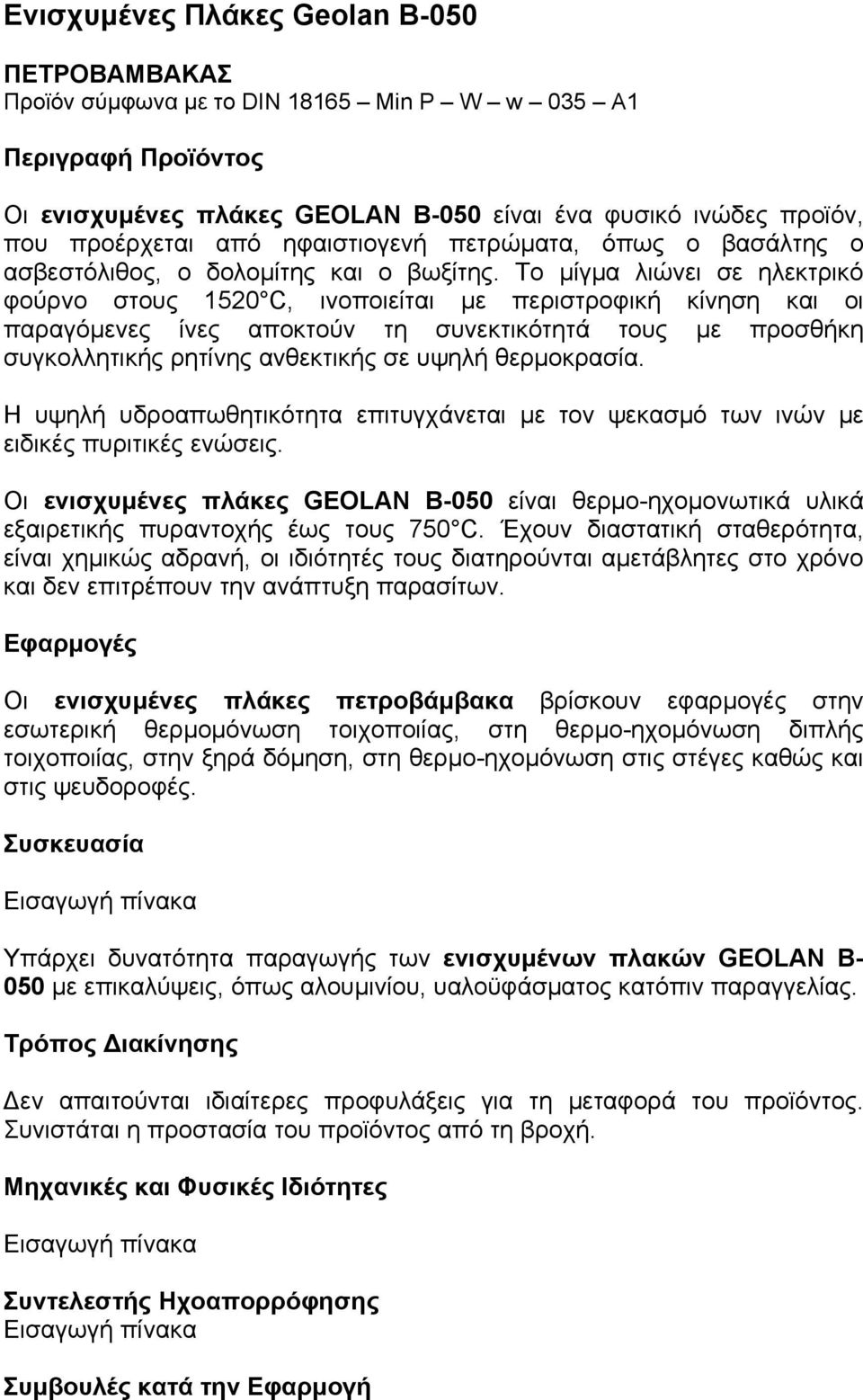 Ενισχυμένες Πλάκες Geolan B-050

ΠΕΤΡΟΒΑΜΒΑΚΑΣ
Προϊόν σύμφωνα με το DIN 18165 – Min P – W – w – 035 – A1

Περιγραφή Προϊόντος

Οι ενισχυμένες πλάκες GEOLAN B-050 είναι ένα φυσικό ινώδες προϊόν, που προέρχεται από ηφαιστιογενή πετρώματα, όπως ο βασάλτης ο ασβεστόλιθος, ο δολομίτης και ο βωξίτης. Το μίγμα λιώνει σε ηλεκτρικό φούρνο στους 1520°C, ινοποιείται με περιστροφική κίνηση και οι παραγόμενες ίνες αποκτούν τη συνεκτικότητά τους με προσθήκη συγκολλητικής ρητίνης ανθεκτικής σε υψηλή θερμοκρασία.

Η υψηλή υδροαπωθητικότητα επιτυγχάνεται με τον ψεκασμό των ινών με ειδικές πυριτικές ενώσεις.

Οι ενισχυμένες πλάκες GEOLAN B-050 είναι θερμο-ηχομονωτικά υλικά εξαιρετικής πυραντοχής έως τους 750°C. Έχουν διαστατική σταθερότητα, είναι χημικώς αδρανή, οι ιδιότητές τους διατηρούνται αμετάβλητες στο χρόνο και δεν επιτρέπουν την ανάπτυξη παρασίτων.

Εφαρμογές

Οι ενισχυμένες πλάκες πετροβάμβακα βρίσκουν εφαρμογές στην εσωτερική θερμομόνωση τοιχοποιίας, στη θερμο-ηχομόνωση διπλής τοιχοποιίας, στην ξηρά δόμηση, στη θερμο-ηχομόνωση στις στέγες καθώς και στις ψευδοροφές.

Συσκευασία

Εισαγωγή πίνακα

Υπάρχει δυνατότητα παραγωγής των ενισχυμένων πλακών GEOLAN B-050 με επικαλύψεις, όπως αλουμινίου, υαλοϋφάσματος κατόπιν παραγγελίας.

Τρόπος Διακίνησης

Δεν απαιτούνται ιδιαίτερες προφυλάξεις για τη μεταφορά του προϊόντος. Συνιστάται η προστασία του προϊόντος από τη βροχή.

Μηχανικές και Φυσικές Ιδιότητες

Εισαγωγή πίνακα

Συντελεστής Ηχοαπορρόφησης
Εισαγωγή πίνακα

Συμβουλές κατά την Εφαρμογή